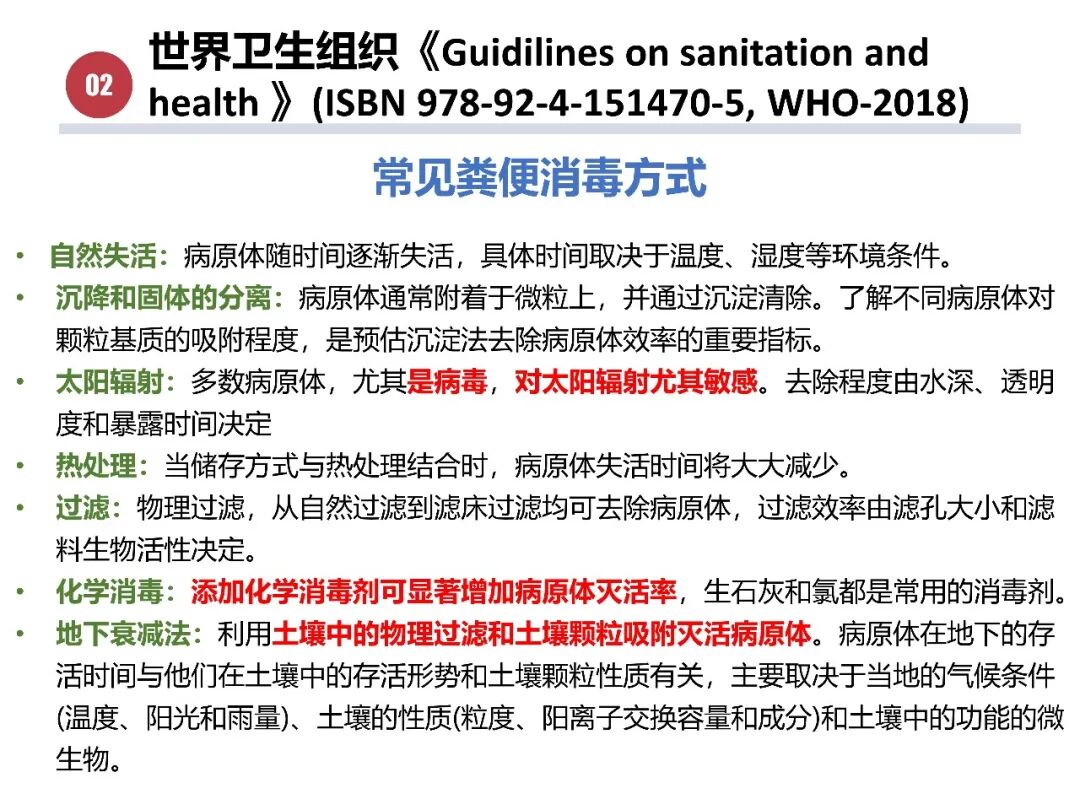 02

世界卫生组织《Guidilines on sanitation and health 》(ISBN 978-92-4-151470-5, WHO-2018)

常见粪便消毒方式

• 自然失活：病原体随时间逐渐失活，具体时间取决于温度、湿度等环境条件。
• 沉降和固体的分离：病原体通常附着于微粒上，并通过沉淀清除。了解不同病原体对颗粒基质的吸附程度，是预估沉淀法去除病原体效率的重要指标。
• 太阳辐射：多数病原体，尤其是病毒，对太阳辐射尤其敏感。去除程度由水深、透明度和暴露时间决定
• 热处理：当储存方式与热处理结合时，病原体失活时间将大大减少。
• 过滤：物理过滤，从自然过滤到滤床过滤均可去除病原体，过滤效率由滤孔大小和滤料生物活性决定。
• 化学消毒：添加化学消毒剂可显著增加病原体灭活率，生石灰和氯都是常用的消毒剂。
• 地下衰减法：利用土壤中的物理过滤和土壤颗粒吸附灭活病原体。病原体在地下的存活时间与他们在土壤中的存活形势和土壤颗粒性质有关，主要取决于当地的气候条件(温度、阳光和雨量)、土壤的性质(粒度、阳离子交换容量和成分)和土壤中的功能的微生物。